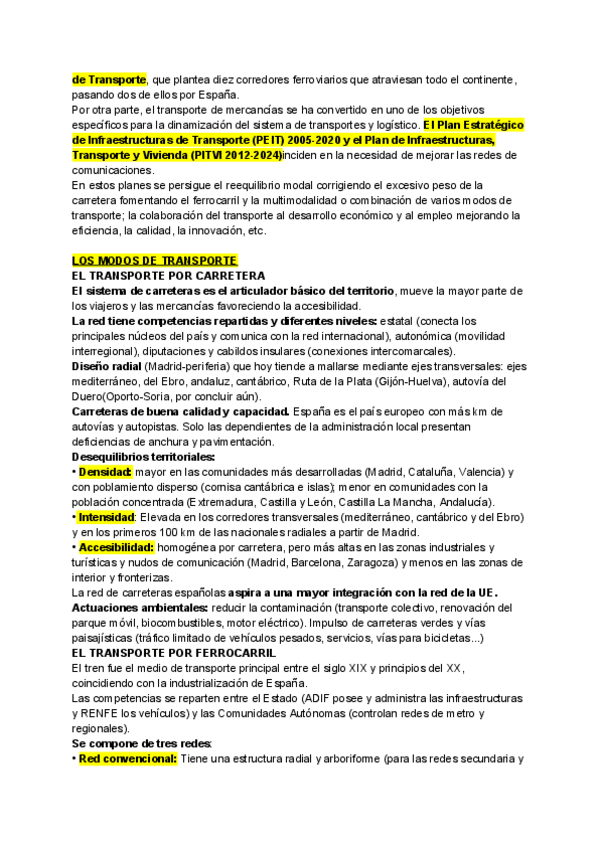 de Transporte, que plantea diez corredores ferroviarios que atraviesan todo el continente, pasando dos de ellos por España.
Por otra parte, el transporte de mercancías se ha convertido en uno de los objetivos específicos para la dinamización del sistema de transportes y logístico. El Plan Estratégico de Infraestructuras de Transporte (PEIT) 2005-2020 y el Plan de Infraestructuras, Transporte y Vivienda (PITVI 2012-2024)inciden en la necesidad de mejorar las redes de comunicaciones.
En estos planes se persigue el reequilibrio modal corrigiendo el excesivo peso de la carretera fomentando el ferrocarril y la multimodalidad o combinación de varios modos de transporte; la colaboración del transporte al desarrollo económico y al empleo mejorando la eficiencia, la calidad, la innovación, etc.

LOS MODOS DE TRANSPORTE
EL TRANSPORTE POR CARRETERA
El sistema de carreteras es el articulador básico del territorio, mueve la mayor parte de los viajeros y las mercancías favoreciendo la accesibilidad.
La red tiene competencias repartidas y diferentes niveles: estatal (conecta los principales núcleos del país y comunica con la red internacional), autonómica (movilidad interregional), diputaciones y cabildos insulares (conexiones intercomarcales).
Diseño radial (Madrid-periferia) que hoy tiende a mallarse mediante ejes transversales: ejes mediterráneo, del Ebro, andaluz, cantábrico, Ruta de la Plata (Gijón-Huelva), autovía del Duero(Oporto-Soria, por concluir aún).
Carreteras de buena calidad y capacidad. España es el país europeo con más km de autovías y autopistas. Solo las dependientes de la administración local presentan deficiencias de anchura y pavimentación.
Desequilibrios territoriales:
• Densidad: mayor en las comunidades más desarrolladas (Madrid, Cataluña, Valencia) y con poblamiento disperso (cornisa cantábrica e islas); menor en comunidades con la población concentrada (Extremadura, Castilla y León, Castilla La Mancha, Andalucía).
• Intensidad: Elevada en los corredores transversales (mediterráneo, cantábrico y del Ebro) y en los primeros 100 km de las nacionales radiales a partir de Madrid.
• Accesibilidad: homogénea por carretera, pero más altas en las zonas industriales y turísticas y nudos de comunicación (Madrid, Barcelona, Zaragoza) y menos en las zonas de interior y fronterizas.
La red de carreteras españolas aspira a una mayor integración con la red de la UE.
Actuaciones ambientales: reducir la contaminación (transporte colectivo, renovación del parque móvil, biocombustibles, motor eléctrico). Impulso de carreteras verdes y vías paisajísticas (tráfico limitado de vehículos pesados, servicios, vías para bicicletas...)
EL TRANSPORTE POR FERROCARRIL
El tren fue el medio de transporte principal entre el siglo XIX y principios del XX, coincidiendo con la industrialización de España.
Las competencias se reparten entre el Estado (ADIF posee y administra las infraestructuras y RENFE los vehículos) y las Comunidades Autónomas (controlan redes de metro y regionales).
Se compone de tres redes:
• Red convencional: Tiene una estructura radial y arboriforme (para las redes secundaria y